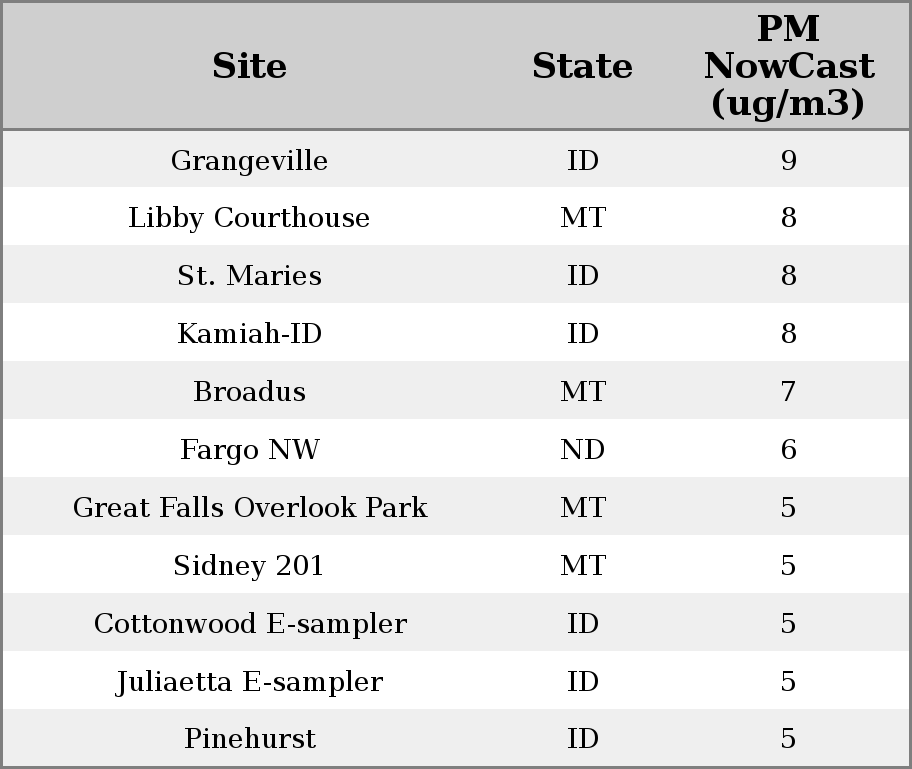 | Site | State | PM NowCast (ug/m3) |
|---|---|---|
| Grangeville | ID | 9 |
| Libby Courthouse | MT | 8 |
| St. Maries | ID | 8 |
| Kamiah-ID | ID | 8 |
| Broadus | MT | 7 |
| Fargo NW | ND | 6 |
| Great Falls Overlook Park | MT | 5 |
| Sidney 201 | MT | 5 |
| Cottonwood E-sampler | ID | 5 |
| Juliaetta E-sampler | ID | 5 |
| Pinehurst | ID | 5 |